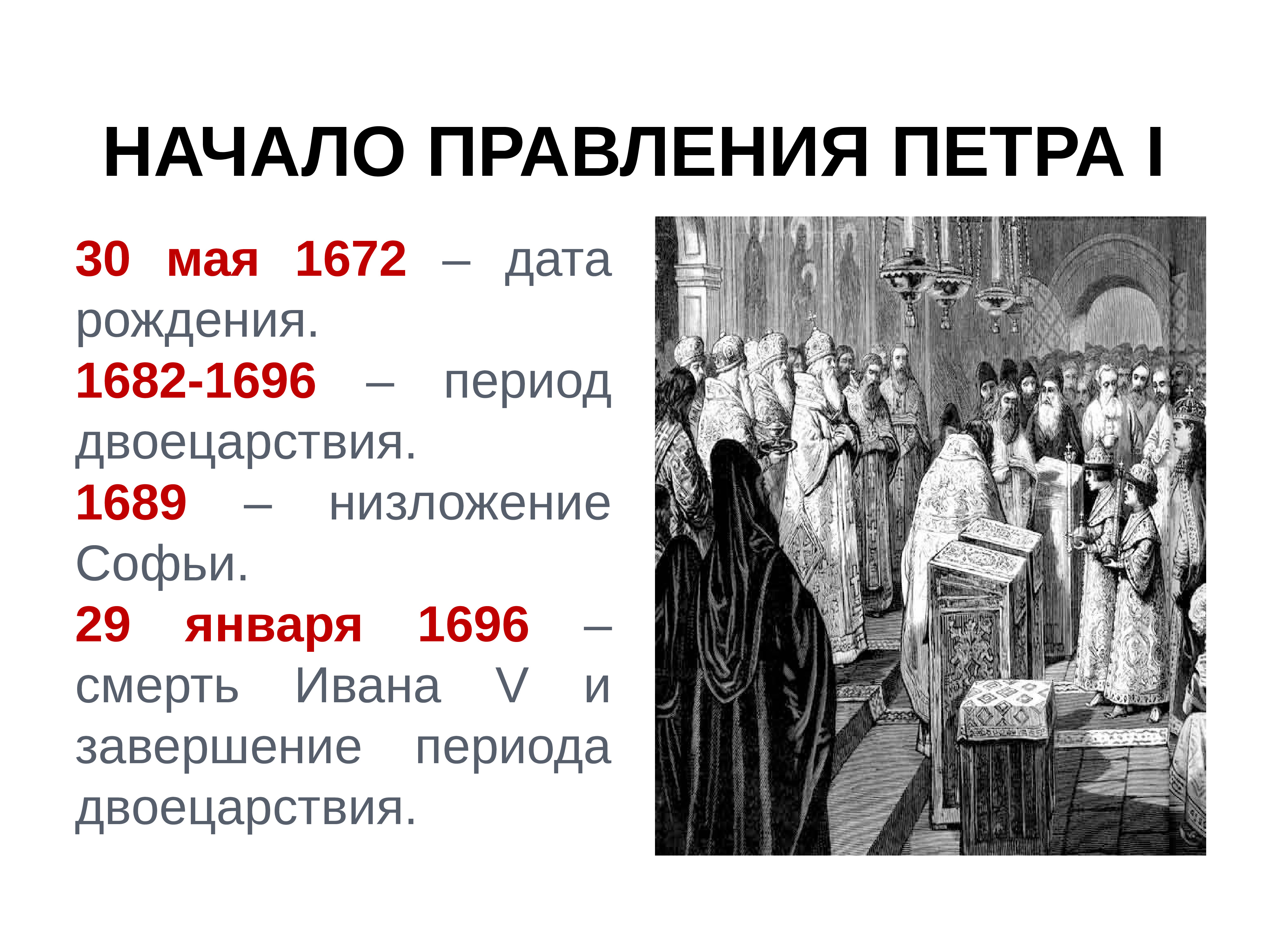 НАЧАЛО ПРАВЛЕНИЯ ПЕТРА I

30 мая 1672 – дата рождения.

1682-1696 – период двоецарствия.

1689 – низложение Софьи.

29 января 1696 – смерть Ивана V и завершение периода двоецарствия.